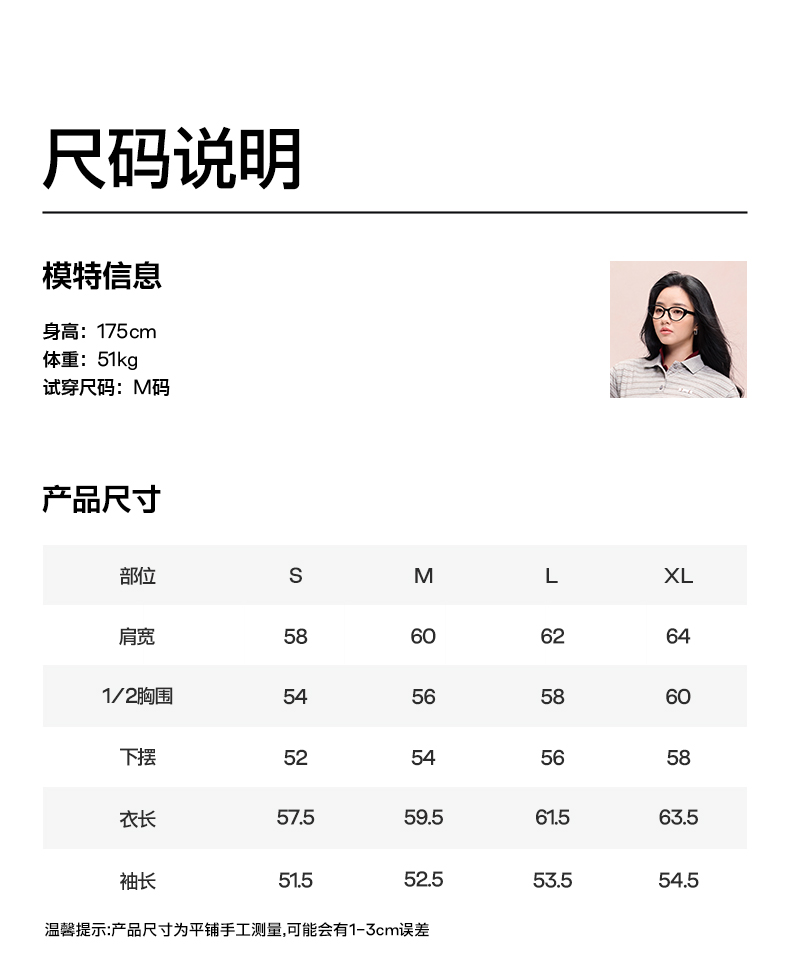 尺码说明

模特信息

身高：175cm
体重：51kg
试穿尺码：M码

产品尺寸

| 部位 | S | M | L | XL |
|---|---|---|---|---|
| 肩宽 | 58 | 60 | 62 | 64 |
| 1/2胸围 | 54 | 56 | 58 | 60 |
| 下摆 | 52 | 54 | 56 | 58 |
| 衣长 | 57.5 | 59.5 | 61.5 | 63.5 |
| 袖长 | 51.5 | 52.5 | 53.5 | 54.5 |

温馨提示:产品尺寸为平铺手工测量,可能会有1-3cm误差